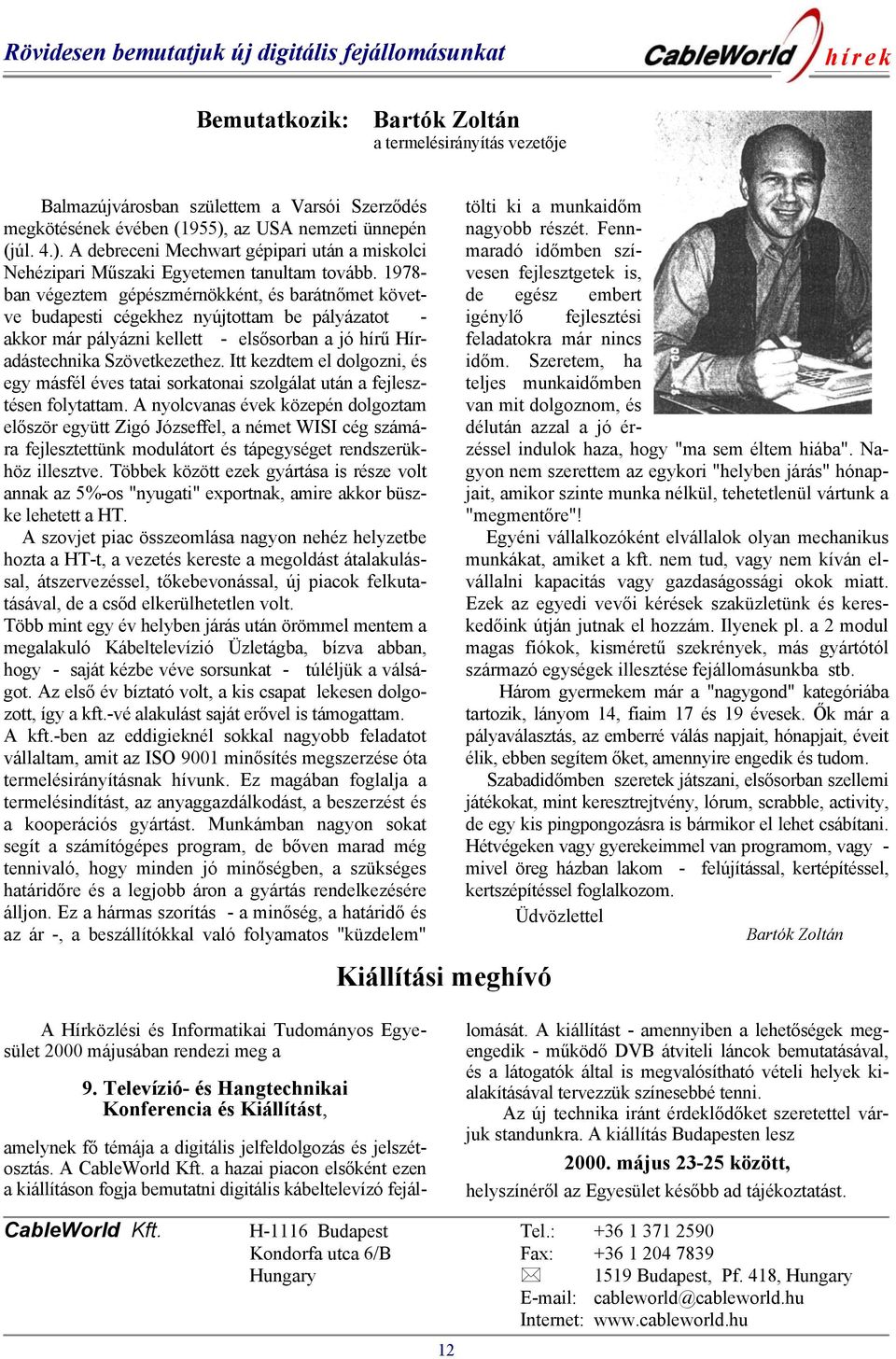 Rövidesen bemutatjuk új digitális fejállomásunkat

CableWorld hírek

Bemutatkozik: Bartók Zoltán
a termelésirányítás vezetője

Balmazújvárosban születtem a Varsói Szerződés megkötésének évében (1955), az USA nemzeti ünnepén (júl. 4.). A debreceni Mechwart gépipari után a miskolci Nehézipari Műszaki Egyetemen tanultam tovább. 1978-ban végeztem gépészmérnökként, és barátnőmet követve budapesti cégekhez nyújtottam be pályázatot - akkor már pályázni kellett - elsősorban a jó hírű Híradástechnika Szövetkezethez. Itt kezdtem el dolgozni, és egy másfél éves tatai sorkatonai szolgálat után a fejlesztésen folytattam. A nyolcvanas évek közepén dolgoztam először együtt Zigó Józseffel, a német WISI cég számára fejlesztettünk modulátort és tápegységet rendszerükhöz illesztve. Többek között ezek gyártása is része volt annak az 5%-os "nyugati" exportnak, amire akkor büszke lehetett a HT.

A szovjet piac összeomlása nagyon nehéz helyzetbe hozta a HT-t, a vezetés kereste a megoldást átalakulással, átszervezéssel, tőkebevonással, új piacok felkutatásával, de a csőd elkerülhetetlen volt.

Több mint egy év helyben járás után örömmel mentem a megalakuló Kábeltelevízió Üzletágba, bízva abban, hogy - saját kézbe véve sorsunkat - túléljük a válságot. Az első év bíztató volt, a kis csapat lekesen dolgozott, így a kft.-vé alakulást saját erővel is támogattam.

A kft.-ben az eddigieknél sokkal nagyobb feladatot vállaltam, amit az ISO 9001 minősítés megszerzése óta termelésirányításnak hívunk. Ez magában foglalja a termelésindítást, az anyaggazdálkodást, a beszerzést és a kooperációs gyártást. Munkámban nagyon sokat segít a számítógépes program, de bőven marad még tennivaló, hogy minden jó minőségben, a szükséges határidőre és a legjobb áron a gyártás rendelkezésére álljon. Ez a hármas szorítás - a minőség, a határidő és az ár -, a beszállítókkal való folyamatos "küzdelem" tölti ki a munkaidőm nagyobb részét. Fennmaradó időmben szívesen fejlesztgetek is, de egész embert igénylő fejlesztési feladatokra már nincs időm. Szeretem, ha teljes munkaidőmben van mit dolgoznom, és délután azzal a jó érzéssel indulok haza, hogy "ma sem éltem hiába". Nagyon nem szerettem az egykori "helyben járás" hónapjait, amikor szinte munka nélkül, tehetetlenül vártunk a "megmentőre"!

Egyéni vállalkozóként elvállalok olyan mechanikus munkákat, amiket a kft. nem tud, vagy nem kíván elvállalni kapacitás vagy gazdaságossági okok miatt. Ezek az egyedi vevői kérések szaküzletünk és kereskedőink útján jutnak el hozzám. Ilyenek pl. a 2 modul magas fiókok, kisméretű szekrények, más gyártótól származó egységek illesztése fejállomásunkba stb.

Három gyermekem már a "nagygond" kategóriába tartozik, lányom 14, fiaim 17 és 19 évesek. Ők már a pályaválasztás, az emberré válás napjait, hónapjait, éveit élik, ebben segítem őket, amennyire engedik és tudom.

Szabadidőmben szeretek játszani, elsősorban szellemi játékokat, mint keresztrejtvény, lórum, scrabble, activity, de egy kis pingpongozásra is bármikor el lehet csábítani. Hétvégeken vagy gyerekeimmel van programom, vagy - mivel öreg házban lakom - felújítással, kertépítéssel, kertszépítéssel foglalkozom.

Üdvözlettel

Bartók Zoltán

Kiállítási meghívó

A Hírközlési és Informatikai Tudományos Egyesület 2000 májusában rendezi meg a

9. Televízió- és Hangtechnikai Konferencia és Kiállítást,

amelynek fő témája a digitális jelfeldolgozás és jelszétosztás. A CableWorld Kft. a hazai piacon elsőként ezen a kiállításon fogja bemutatni digitális kábeltelevízó fejállomását. A kiállítást - amennyiben a lehetőségek megengedik - működő DVB átviteli láncok bemutatásával, és a látogatók által is megvalósítható vételi helyek kialakításával tervezzük színesebbé tenni.

Az új technika iránt érdeklődőket szeretettel várjuk standunkra. A kiállítás Budapesten lesz

2000. május 23-25 között,

helyszínéről az Egyesület később ad tájékoztatást.

CableWorld Kft.
H-1116 Budapest
Kondorfa utca 6/B
Hungary

Tel.: +36 1 371 2590
Fax: +36 1 204 7839
1519 Budapest, Pf. 418, Hungary
E-mail: cableworld@cableworld.hu
Internet: www.cableworld.hu

12